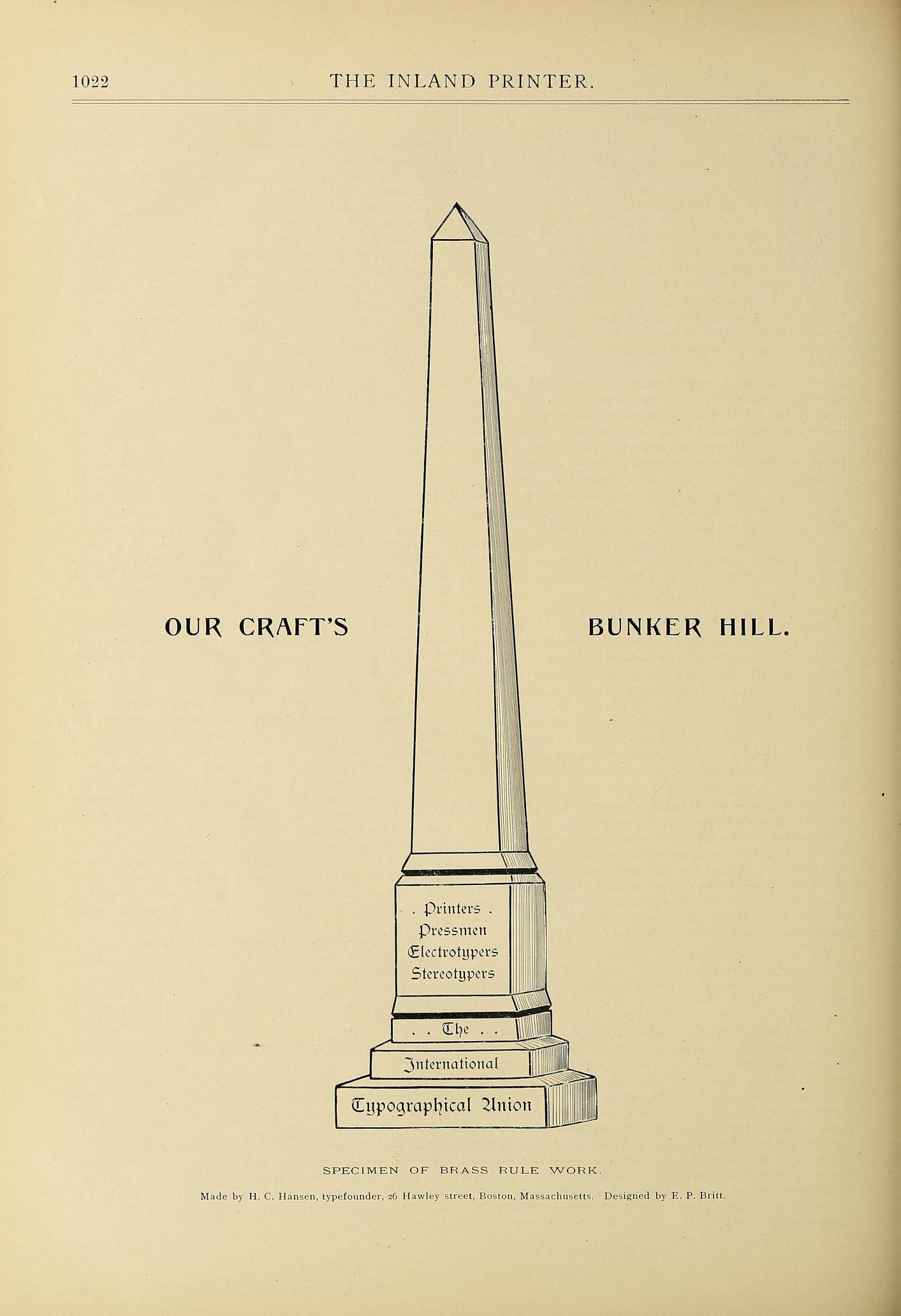 1022 THE INLAND PRINTER.

OUR CRAFT'S BUNKER HILL.

. Printers .
Pressmen
Electrotypers
Stereotypers

. . The . .

International

Typographical Union

SPECIMEN OF BRASS RULE WORK.

Made by H. C. Hansen, typefounder, 26 Hawley street, Boston, Massachusetts. Designed by E. P. Britt.